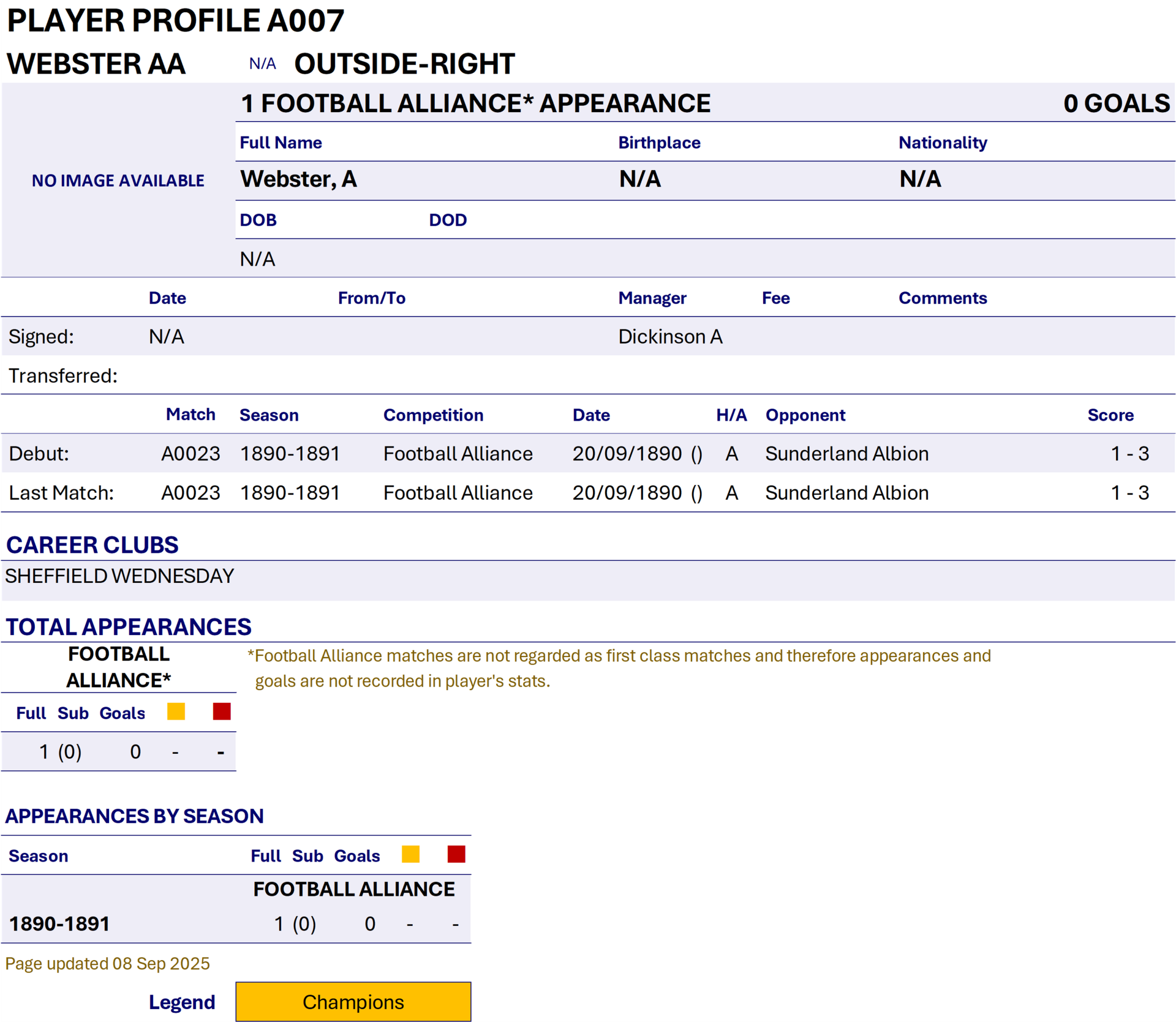 PLAYER PROFILE A007

WEBSTER AA N/A OUTSIDE-RIGHT

NO IMAGE AVAILABLE

1 FOOTBALL ALLIANCE* APPEARANCE 0 GOALS

| Full Name | Birthplace | Nationality |
|---|---|---|
| Webster, A | N/A | N/A |

| DOB | DOD |
|---|---|
| N/A | |

| | Date | From/To | Manager | Fee | Comments |
|---|---|---|---|---|---|
| Signed: | N/A | | Dickinson A | | |
| Transferred: | | | | | |

| | Match | Season | Competition | Date | H/A | Opponent | Score |
|---|---|---|---|---|---|---|---|
| Debut: | A0023 | 1890-1891 | Football Alliance | 20/09/1890 () | A | Sunderland Albion | 1 - 3 |
| Last Match: | A0023 | 1890-1891 | Football Alliance | 20/09/1890 () | A | Sunderland Albion | 1 - 3 |

CAREER CLUBS

SHEFFIELD WEDNESDAY

TOTAL APPEARANCES

FOOTBALL ALLIANCE*

| Full | Sub | Goals | | |
|---|---|---|---|---|
| 1 | (0) | 0 | - | - |

*Football Alliance matches are not regarded as first class matches and therefore appearances and goals are not recorded in player's stats.

APPEARANCES BY SEASON

| Season | Full | Sub | Goals | | |
|---|---|---|---|---|---|
| | FOOTBALL ALLIANCE | | | | |
| 1890-1891 | 1 | (0) | 0 | - | - |

Page updated 08 Sep 2025

Legend Champions